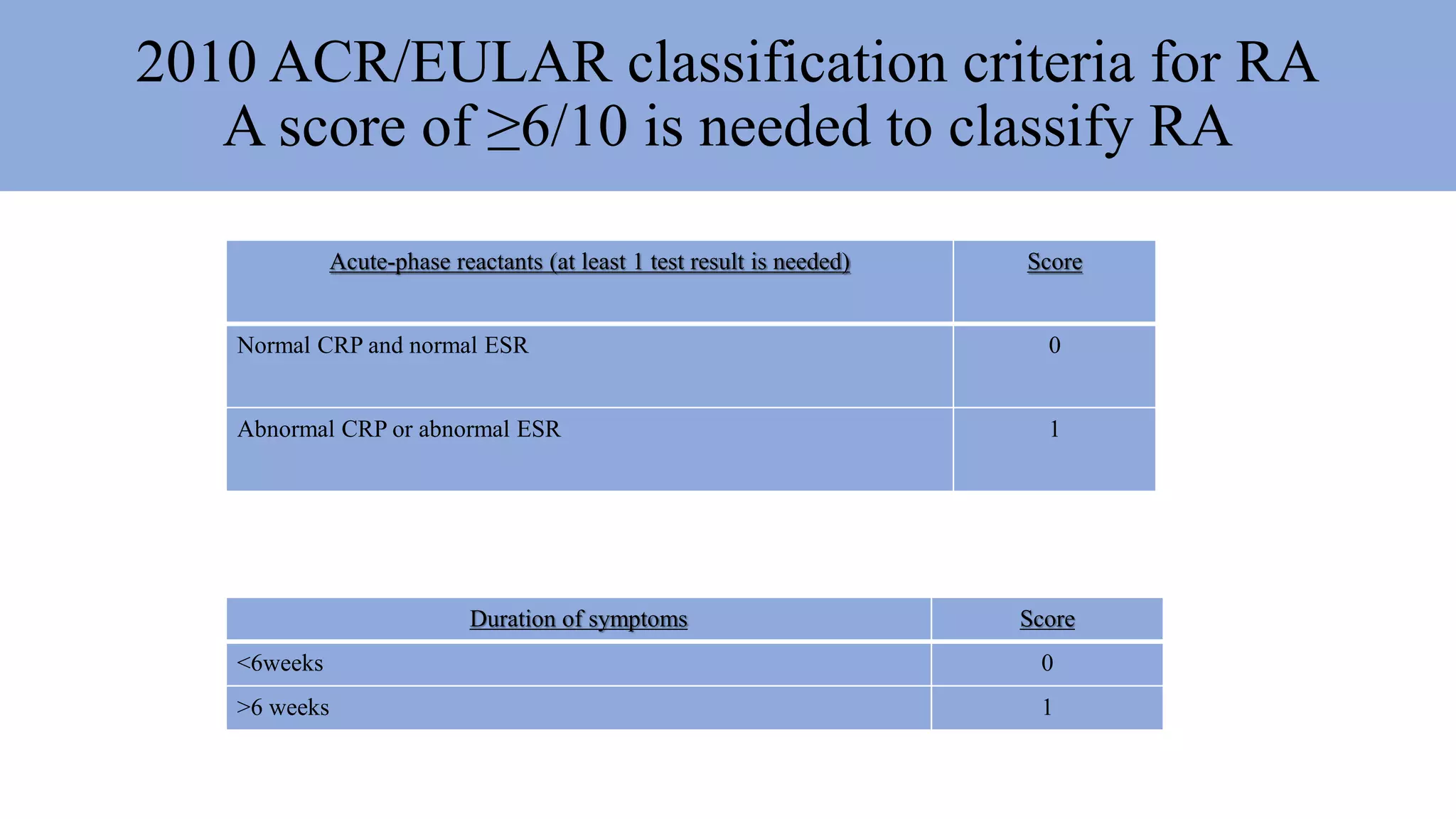 2010 ACR/EULAR classification criteria for RA
A score of ≥6/10 is needed to classify RA

| Acute-phase reactants (at least 1 test result is needed) | Score |
|---|---|
| Normal CRP and normal ESR | 0 |
| Abnormal CRP or abnormal ESR | 1 |

| Duration of symptoms | Score |
|---|---|
| <6weeks | 0 |
| >6 weeks | 1 |